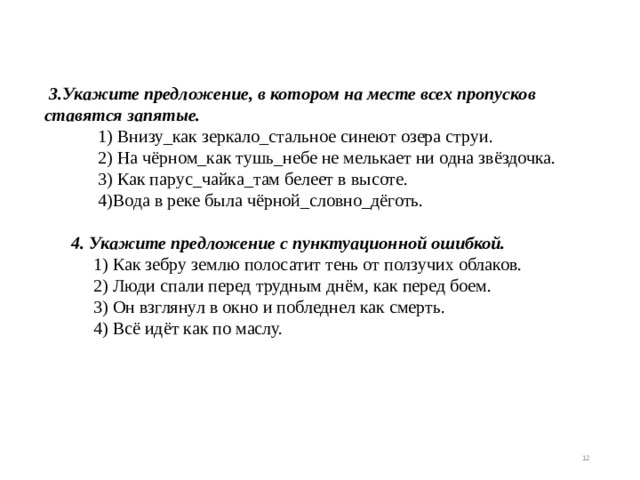 3.Укажите предложение, в котором на месте всех пропусков ставятся запятые.

1) Внизу_как зеркало_стальное синеют озера струи.
2) На чёрном_как тушь_небе не мелькает ни одна звёздочка.
3) Как парус_чайка_там белеет в высоте.
4)Вода в реке была чёрной_словно_дёготь.

4. Укажите предложение с пунктуационной ошибкой.

1) Как зебру землю полосатит тень от ползучих облаков.
2) Люди спали перед трудным днём, как перед боем.
3) Он взглянул в окно и побледнел как смерть.
4) Всё идёт как по маслу.

12